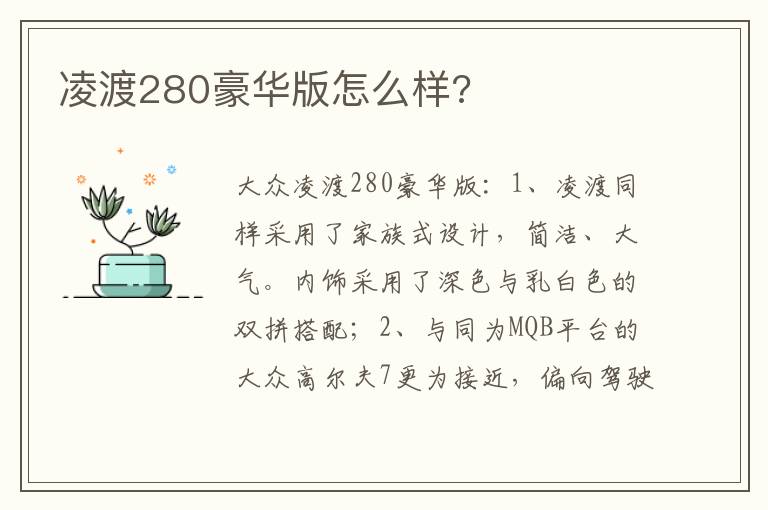 凌渡280豪华版怎么样?

大众凌渡280豪华版：1、凌渡同样采用了家族式设计，简洁、大气。内饰采用了深色与乳白色的双拼搭配；2、与同为MQB平台的大众高尔夫7更为接近，偏向驾驶